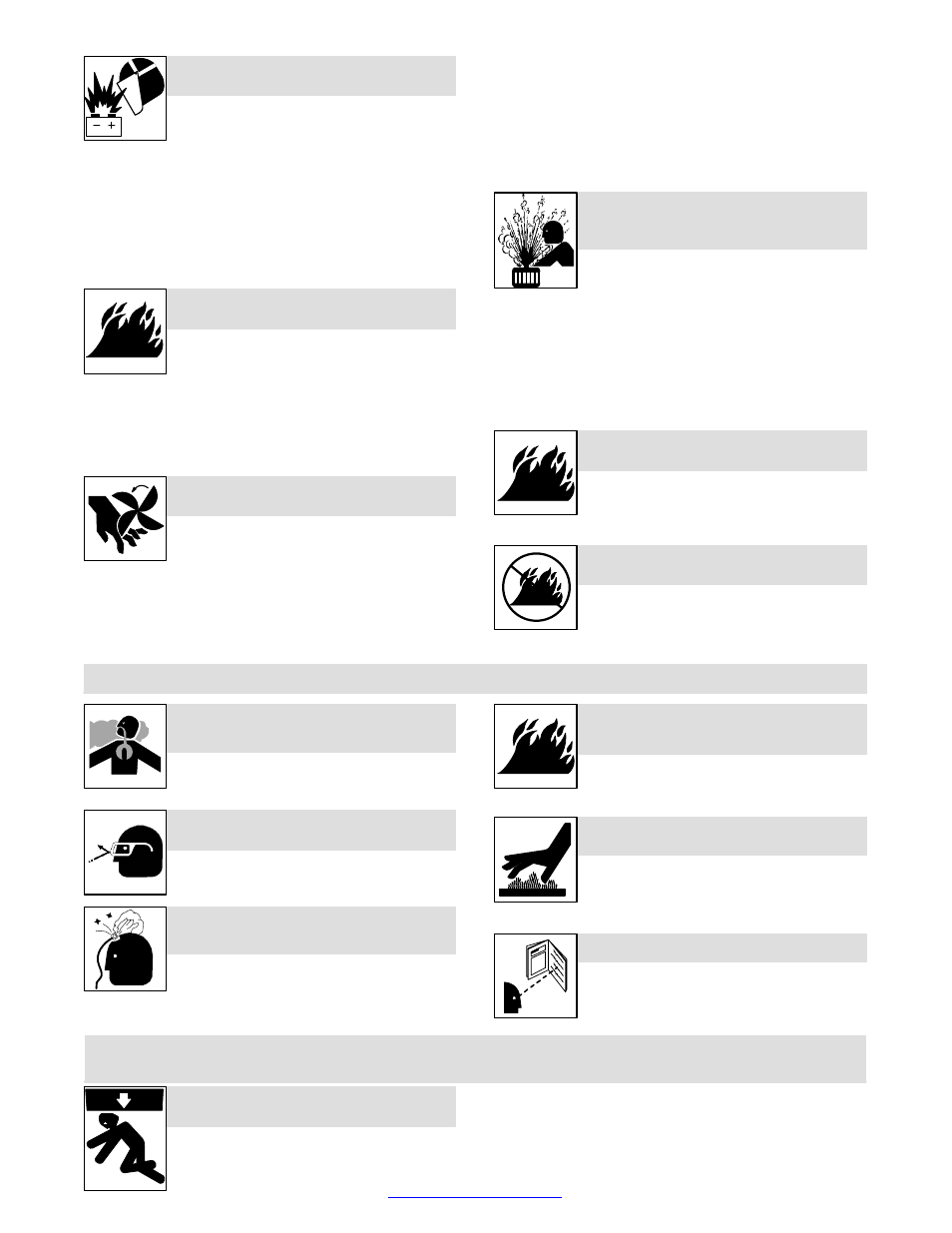 − +